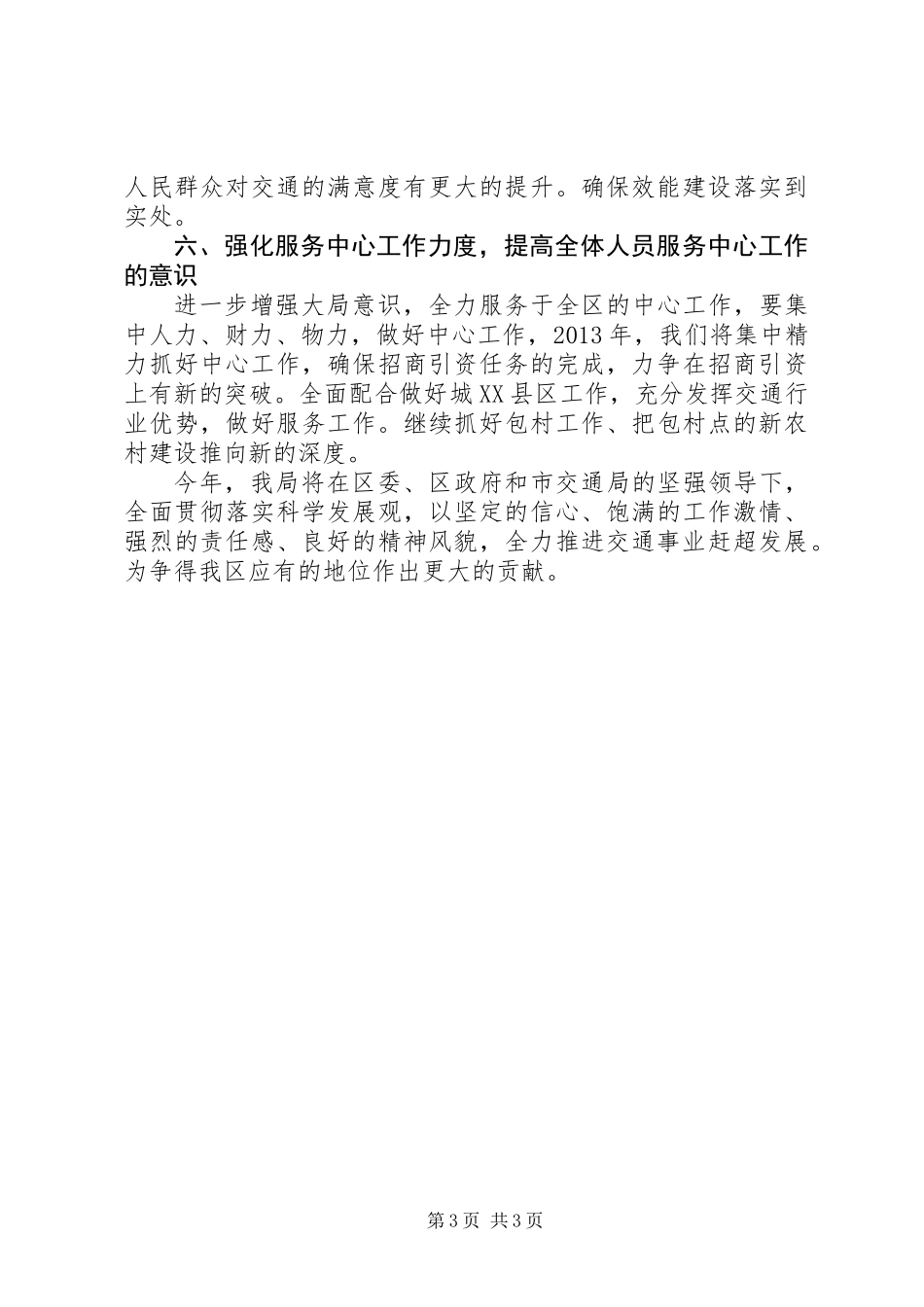 人民群众对交通的满意度有更大的提升。确保效能建设落实到实处。

六、强化服务中心工作力度，提高全体人员服务中心工作的意识

进一步增强大局意识，全力服务于全区的中心工作，要集中人力、财力、物力，做好中心工作，2013年，我们将集中精力抓好中心工作，确保招商引资任务的完成，力争在招商引资上有新的突破。全面配合做好城XX县区工作，充分发挥交通行业优势，做好服务工作。继续抓好包村工作、把包村点的新农村建设推向新的深度。

今年，我局将在区委、区政府和市交通局的坚强领导下，全面贯彻落实科学发展观，以坚定的信心、饱满的工作激情、强烈的责任感、良好的精神风貌，全力推进交通事业赶超发展。为争得我区应有的地位作出更大的贡献。

第3页 共3页